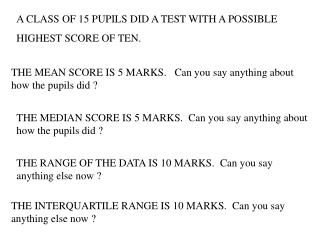 A CLASS OF 15 PUPILS DID A TEST WITH A POSSIBLE HIGHEST SCORE OF TEN.

THE MEAN SCORE IS 5 MARKS. Can you say anything about how the pupils did ?

THE MEDIAN SCORE IS 5 MARKS. Can you say anything about how the pupils did ?

THE RANGE OF THE DATA IS 10 MARKS. Can you say anything else now ?

THE INTERQUARTILE RANGE IS 10 MARKS. Can you say anything else now ?